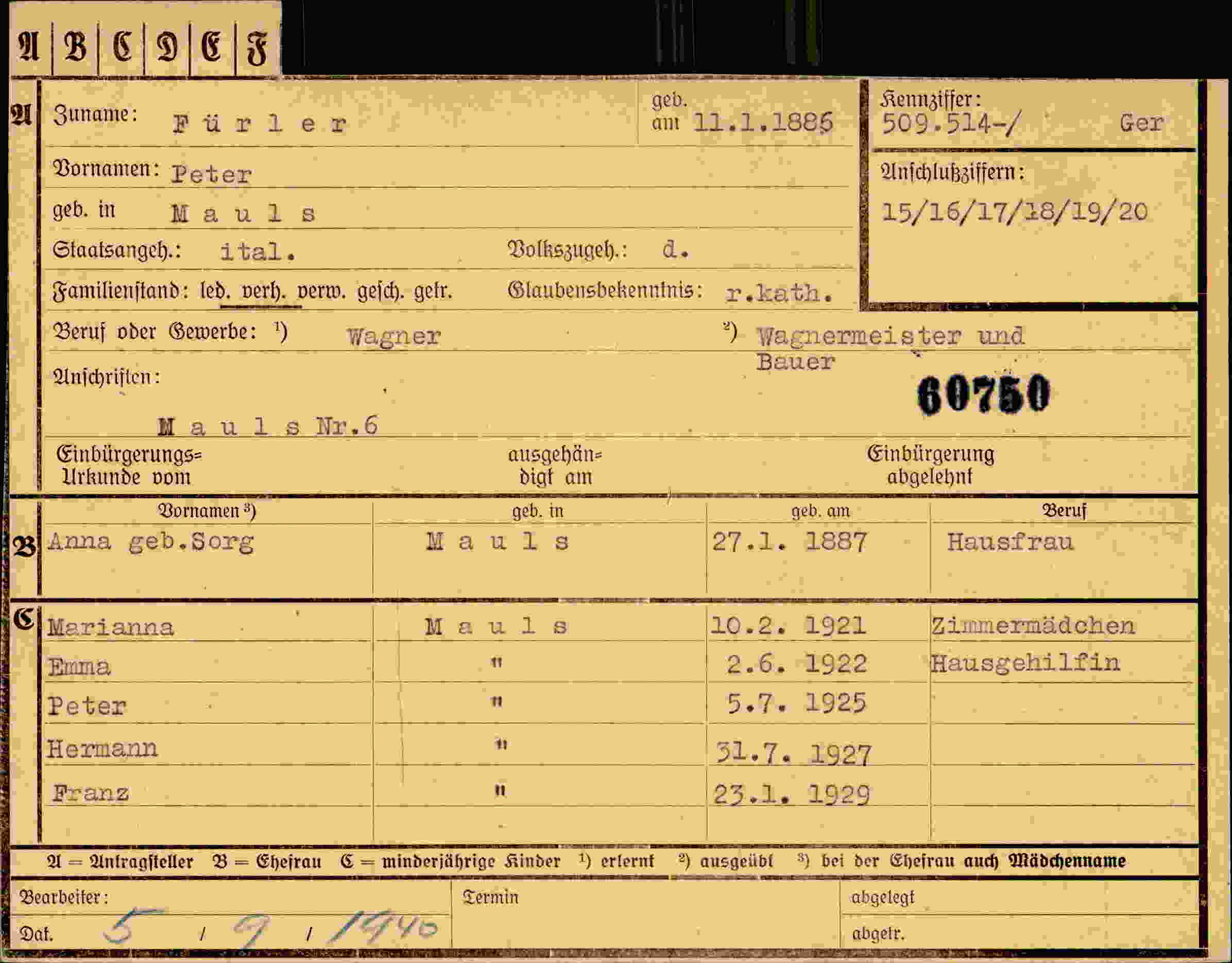 A B C D E F

A Zuname: F ü r l e r geb. am 11.1.1885

Kennziffer: 509.514-/ Ger

Vornamen: Peter

Anschlußziffern: 15/16/17/18/19/20

geb. in M a u l s

Staatsangeh.: ital. Volkszugeh.: d.

Familienstand: led. verh. verw. gesch. getr. Glaubensbekenntnis: r.kath.

Beruf oder Gewerbe: $^{1}$) Wagner $^{2}$) Wagnermeister und Bauer

Anschriften:

60750

M a u l s Nr.6

Einbürgerungs-Urkunde vom ausgehändigt am Einbürgerung abgelehnt

B

| Vornamen $^{3}$) | geb. in | geb. am | Beruf |
|---|---|---|---|
| Anna geb.Sorg | M a u l s | 27.1. 1887 | Hausfrau |

C

| Marianna | M a u l s | 10.2. 1921 | Zimmermädchen |
|---|---|---|---|
| Emma | " | 2.6. 1922 | Hausgehilfin |
| Peter | " | 5.7. 1925 | |
| Hermann | " | 31.7. 1927 | |
| Franz | " | 23.1. 1929 | |

A = Antragsteller B = Ehefrau C = minderjährige Kinder $^{1}$) erlernt $^{2}$) ausgeübt $^{3}$) bei der Ehefrau auch Mädchenname

Bearbeiter:
Dat. 5 / 9 / 1940

Termin

abgelegt
abgetr.